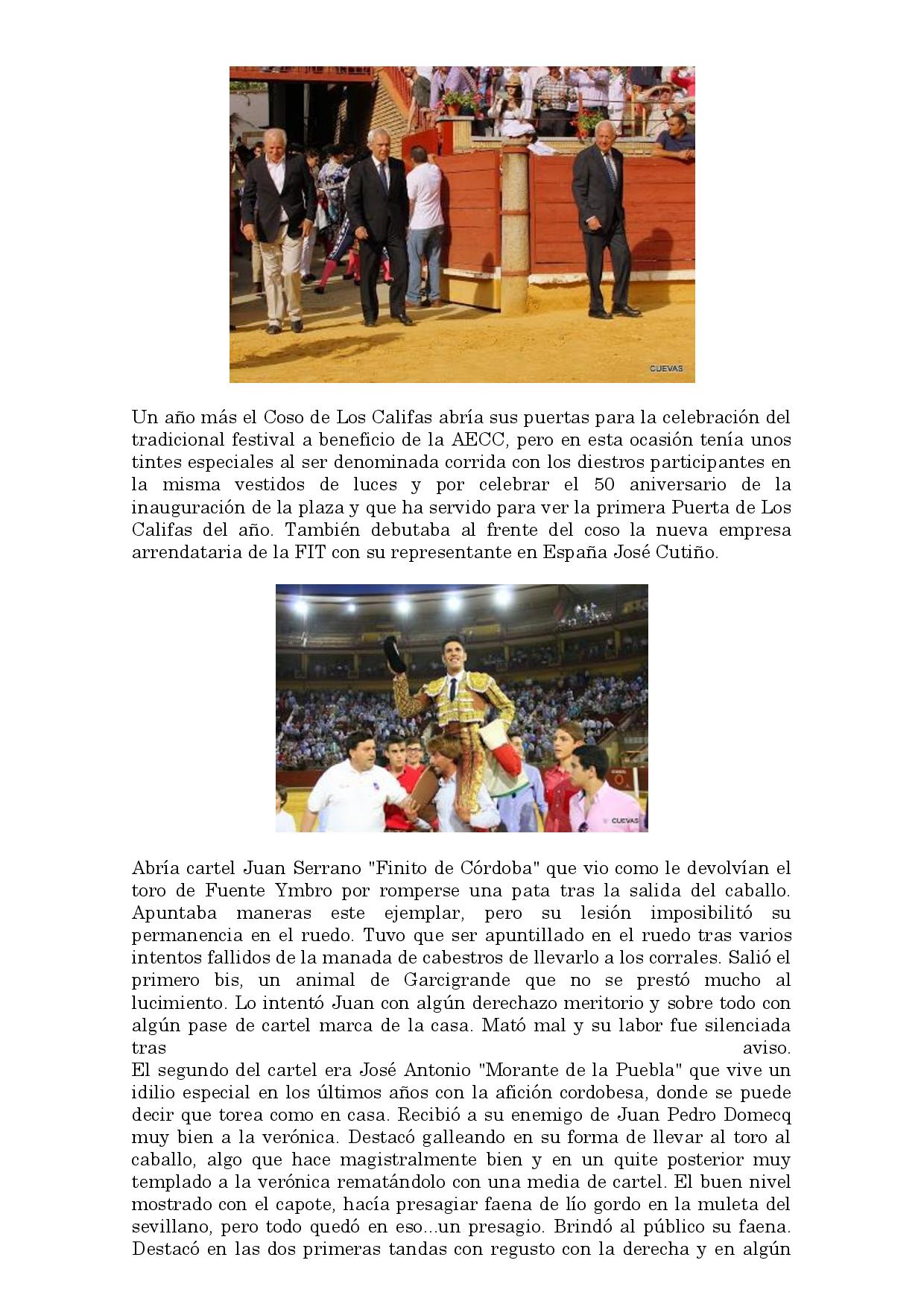 CUEVAS

Un año más el Coso de Los Califas abría sus puertas para la celebración del tradicional festival a beneficio de la AECC, pero en esta ocasión tenía unos tintes especiales al ser denominada corrida con los diestros participantes en la misma vestidos de luces y por celebrar el 50 aniversario de la inauguración de la plaza y que ha servido para ver la primera Puerta de Los Califas del año. También debutaba al frente del coso la nueva empresa arrendataria de la FIT con su representante en España José Cutiño.

CUEVAS

Abría cartel Juan Serrano "Finito de Córdoba" que vio como le devolvían el toro de Fuente Ymbro por romperse una pata tras la salida del caballo. Apuntaba maneras este ejemplar, pero su lesión imposibilitó su permanencia en el ruedo. Tuvo que ser apuntillado en el ruedo tras varios intentos fallidos de la manada de cabestros de llevarlo a los corrales. Salió el primero bis, un animal de Garcigrande que no se prestó mucho al lucimiento. Lo intentó Juan con algún derechazo meritorio y sobre todo con algún pase de cartel marca de la casa. Mató mal y su labor fue silenciada tras aviso.
El segundo del cartel era José Antonio "Morante de la Puebla" que vive un idilio especial en los últimos años con la afición cordobesa, donde se puede decir que torea como en casa. Recibió a su enemigo de Juan Pedro Domecq muy bien a la verónica. Destacó galleando en su forma de llevar al toro al caballo, algo que hace magistralmente bien y en un quite posterior muy templado a la verónica rematándolo con una media de cartel. El buen nivel mostrado con el capote, hacía presagiar faena de lío gordo en la muleta del sevillano, pero todo quedó en eso...un presagio. Brindó al público su faena. Destacó en las dos primeras tandas con regusto con la derecha y en algún